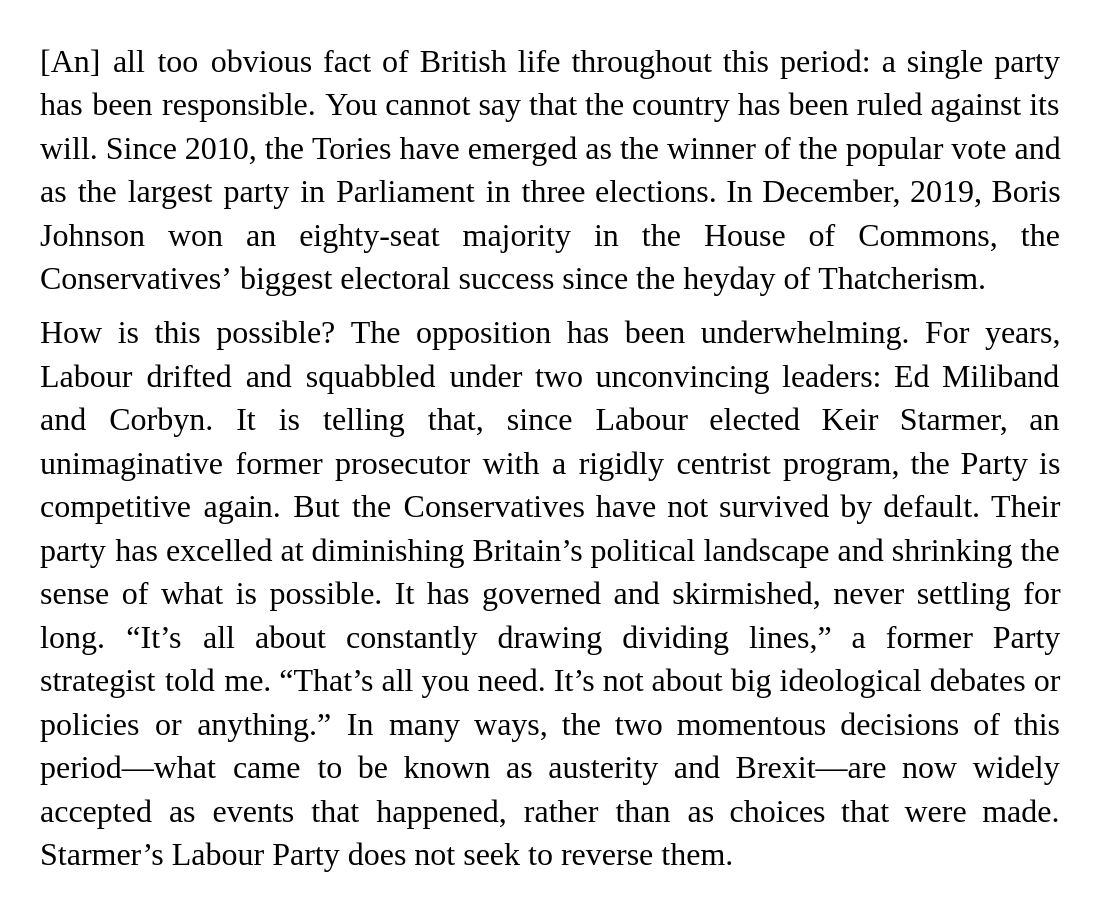 [An] all too obvious fact of British life throughout this period: a single party has been responsible. You cannot say that the country has been ruled against its will. Since 2010, the Tories have emerged as the winner of the popular vote and as the largest party in Parliament in three elections. In December, 2019, Boris Johnson won an eighty-seat majority in the House of Commons, the Conservatives’ biggest electoral success since the heyday of Thatcherism.

How is this possible? The opposition has been underwhelming. For years, Labour drifted and squabbled under two unconvincing leaders: Ed Miliband and Corbyn. It is telling that, since Labour elected Keir Starmer, an unimaginative former prosecutor with a rigidly centrist program, the Party is competitive again. But the Conservatives have not survived by default. Their party has excelled at diminishing Britain’s political landscape and shrinking the sense of what is possible. It has governed and skirmished, never settling for long. “It’s all about constantly drawing dividing lines,” a former Party strategist told me. “That’s all you need. It’s not about big ideological debates or policies or anything.” In many ways, the two momentous decisions of this period—what came to be known as austerity and Brexit—are now widely accepted as events that happened, rather than as choices that were made. Starmer’s Labour Party does not seek to reverse them.